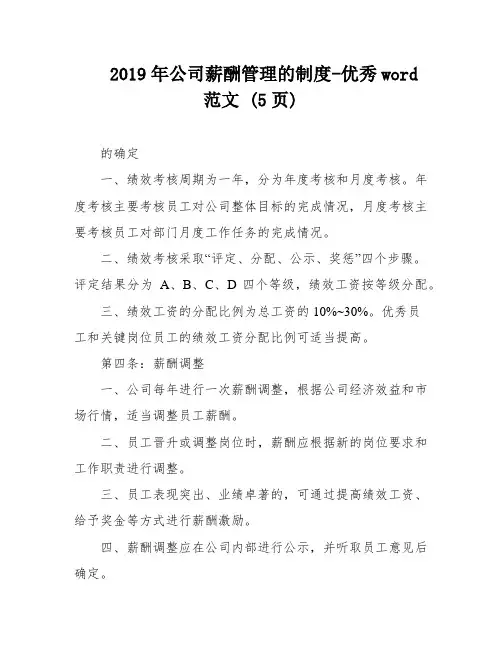 2019年公司薪酬管理的制度-优秀word范文 (5页)

的确定

一、绩效考核周期为一年，分为年度考核和月度考核。年度考核主要考核员工对公司整体目标的完成情况，月度考核主要考核员工对部门月度工作任务的完成情况。

二、绩效考核采取“评定、分配、公示、奖惩”四个步骤。评定结果分为 A、B、C、D 四个等级，绩效工资按等级分配。

三、绩效工资的分配比例为总工资的 10%~30%。优秀员工和关键岗位员工的绩效工资分配比例可适当提高。

第四条：薪酬调整

一、公司每年进行一次薪酬调整，根据公司经济效益和市场行情，适当调整员工薪酬。

二、员工晋升或调整岗位时，薪酬应根据新的岗位要求和工作职责进行调整。

三、员工表现突出、业绩卓著的，可通过提高绩效工资、给予奖金等方式进行薪酬激励。

四、薪酬调整应在公司内部进行公示，并听取员工意见后确定。